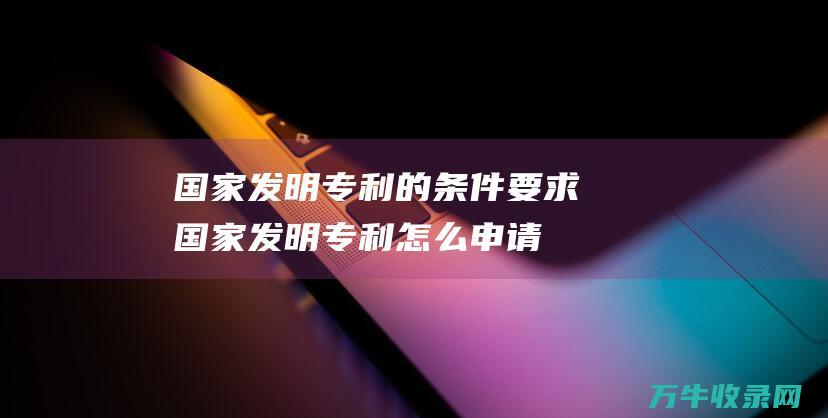 国家发明专利的条件要求
国家发明专利怎么申请

万牛收录网